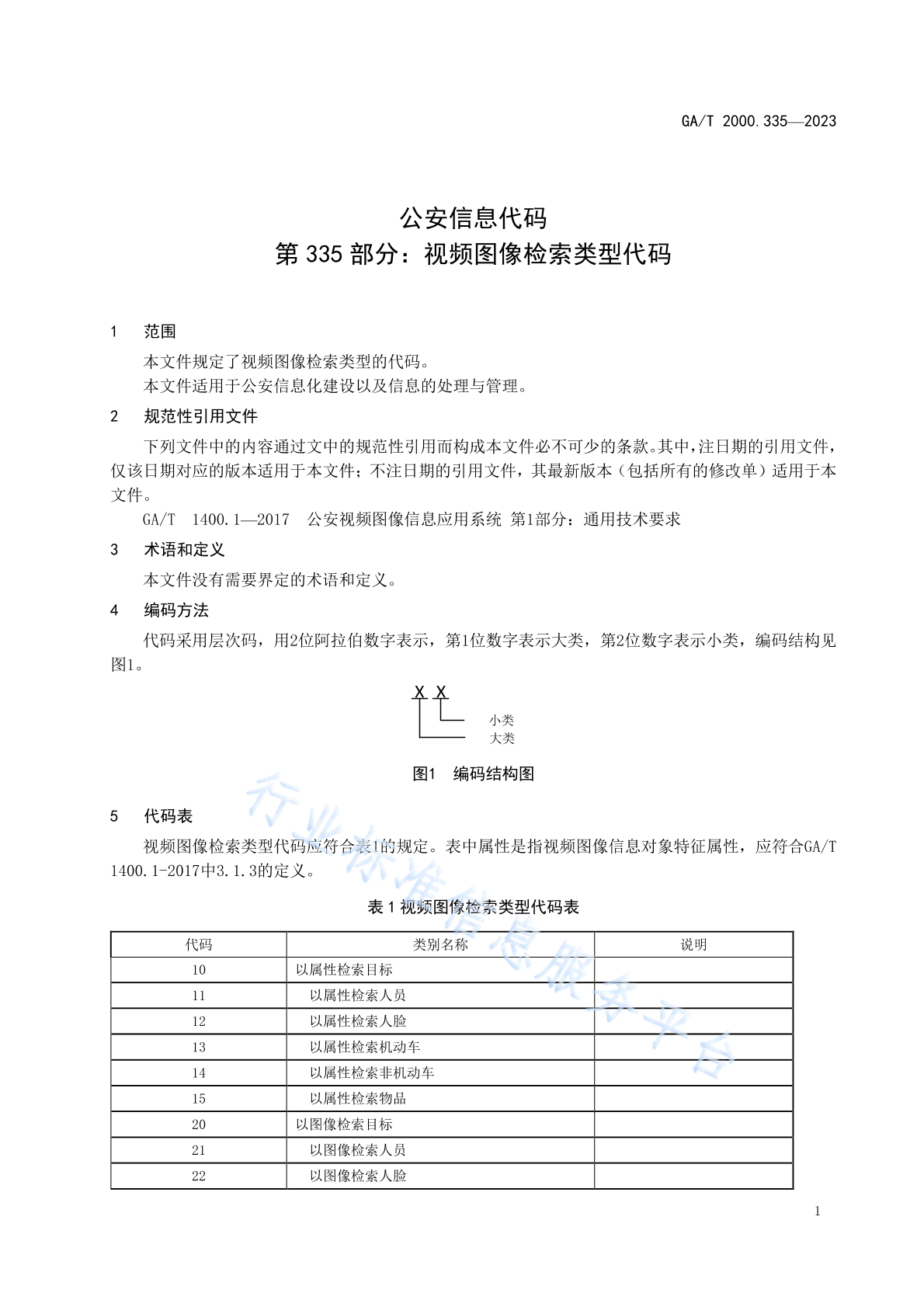 GA/T 2000.335—2023

公安信息代码
第 335 部分：视频图像检索类型代码

1 范围

本文件规定了视频图像检索类型的代码。

本文件适用于公安信息化建设以及信息的处理与管理。

2 规范性引用文件

下列文件中的内容通过文中的规范性引用而构成本文件必不可少的条款。其中，注日期的引用文件，仅该日期对应的版本适用于本文件；不注日期的引用文件，其最新版本（包括所有的修改单）适用于本文件。

GA/T 1400.1—2017 公安视频图像信息应用系统 第1部分：通用技术要求

3 术语和定义

本文件没有需要界定的术语和定义。

4 编码方法

代码采用层次码，用2位阿拉伯数字表示，第1位数字表示大类，第2位数字表示小类，编码结构见图1。

X X
小类
大类

图1 编码结构图

5 代码表

视频图像检索类型代码应符合表1的规定。表中属性是指视频图像信息对象特征属性，应符合GA/T 1400.1-2017中3.1.3的定义。

表 1 视频图像检索类型代码表

| 代码 | 类别名称 | 说明 |
|---|---|---|
| 10 | 以属性检索目标 | |
| 11 | 以属性检索人员 | |
| 12 | 以属性检索人脸 | |
| 13 | 以属性检索机动车 | |
| 14 | 以属性检索非机动车 | |
| 15 | 以属性检索物品 | |
| 20 | 以图像检索目标 | |
| 21 | 以图像检索人员 | |
| 22 | 以图像检索人脸 | |

行业标准信息服务平台

1